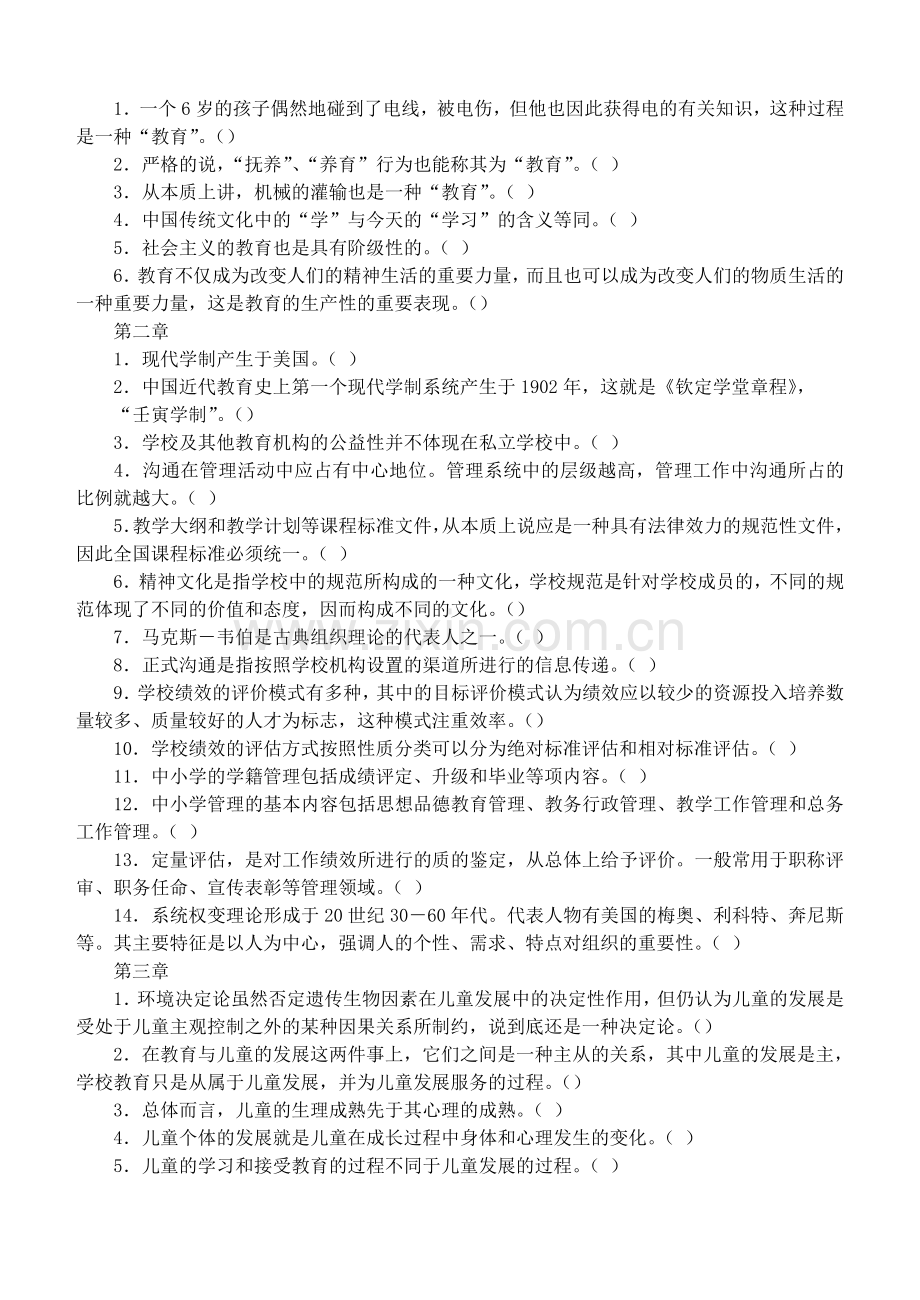 1．一个6岁的孩子偶然地碰到了电线，被电伤，但他也因此获得电的有关知识，这种过程是一种“教育”。()

2．严格的说，“抚养”、“养育”行为也能称其为“教育”。( )

3．从本质上讲，机械的灌输也是一种“教育”。( )

4．中国传统文化中的“学”与今天的“学习”的含义等同。( )

5．社会主义的教育也是具有阶级性的。( )

6．教育不仅成为改变人们的精神生活的重要力量，而且也可以成为改变人们的物质生活的一种重要力量，这是教育的生产性的重要表现。()

第二章

1．现代学制产生于美国。( )

2．中国近代教育史上第一个现代学制系统产生于1902年，这就是《钦定学堂章程》，“壬寅学制”。()

3．学校及其他教育机构的公益性并不体现在私立学校中。( )

4．沟通在管理活动中应占有中心地位。管理系统中的层级越高，管理工作中沟通所占的比例就越大。( )

5.教学大纲和教学计划等课程标准文件，从本质上说应是一种具有法律效力的规范性文件，因此全国课程标准必须统一。( )

6．精神文化是指学校中的规范所构成的一种文化，学校规范是针对学校成员的，不同的规范体现了不同的价值和态度，因而构成不同的文化。()

7．马克斯－韦伯是古典组织理论的代表人之一。( )

8．正式沟通是指按照学校机构设置的渠道所进行的信息传递。( )

9.学校绩效的评价模式有多种，其中的目标评价模式认为绩效应以较少的资源投入培养数量较多、质量较好的人才为标志，这种模式注重效率。()

10．学校绩效的评估方式按照性质分类可以分为绝对标准评估和相对标准评估。( )

11．中小学的学籍管理包括成绩评定、升级和毕业等项内容。( )

12．中小学管理的基本内容包括思想品德教育管理、教务行政管理、教学工作管理和总务工作管理。( )

13．定量评估，是对工作绩效所进行的质的鉴定，从总体上给予评价。一般常用于职称评审、职务任命、宣传表彰等管理领域。( )

14．系统权变理论形成于20世纪30－60年代。代表人物有美国的梅奥、利科特、奔尼斯等。其主要特征是以人为中心，强调人的个性、需求、特点对组织的重要性。( )

第三章

1．环境决定论虽然否定遗传生物因素在儿童发展中的决定性作用，但仍认为儿童的发展是受处于儿童主观控制之外的某种因果关系所制约，说到底还是一种决定论。()

2．在教育与儿童的发展这两件事上，它们之间是一种主从的关系，其中儿童的发展是主，学校教育只是从属于儿童发展，并为儿童发展服务的过程。()

3．总体而言，儿童的生理成熟先于其心理的成熟。( )

4．儿童个体的发展就是儿童在成长过程中身体和心理发生的变化。( )

5．儿童的学习和接受教育的过程不同于儿童发展的过程。( )

www.zixin.com.cn